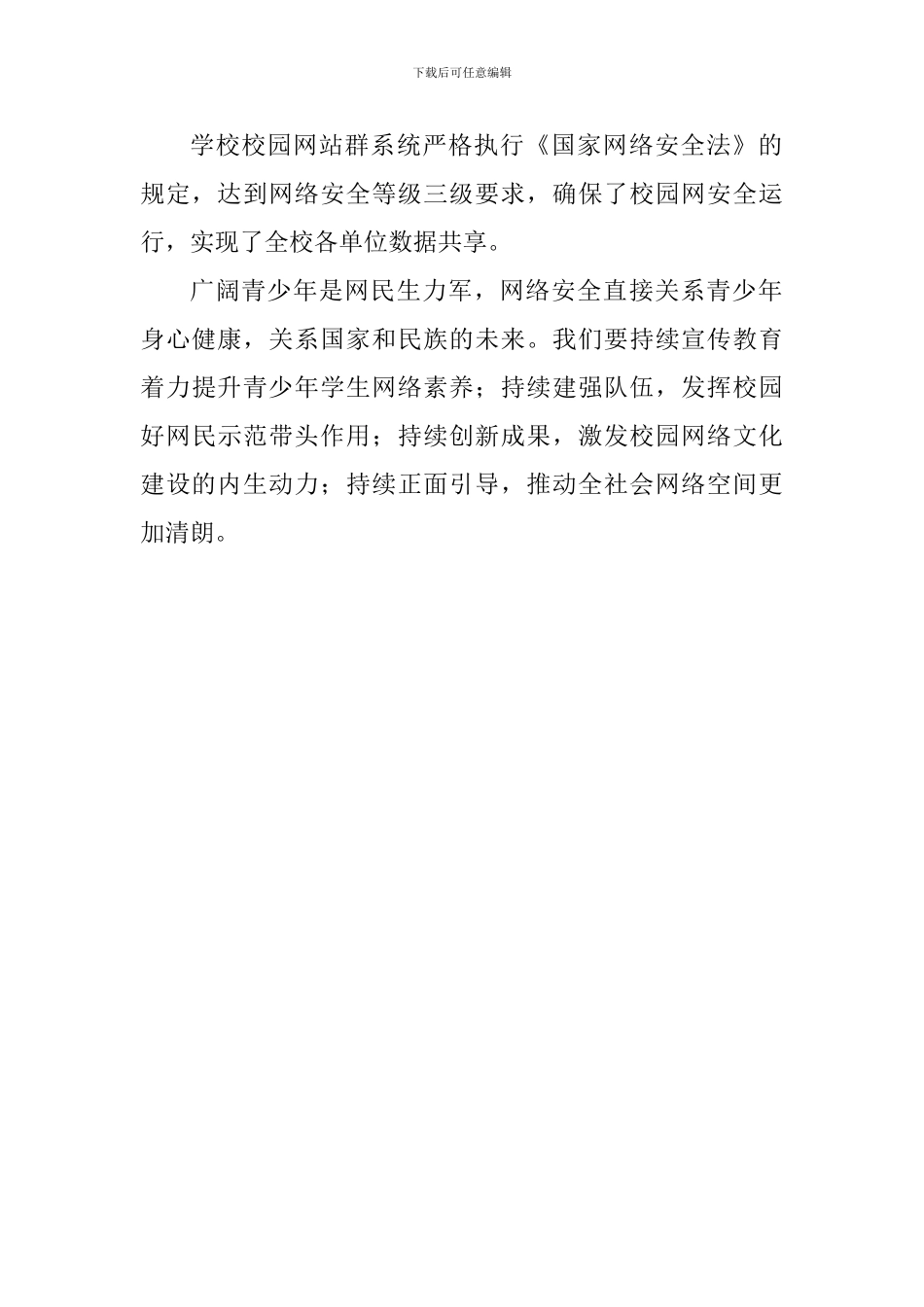 下载后可任意编辑

学校校园网站群系统严格执行《国家网络安全法》的规定，达到网络安全等级三级要求，确保了校园网安全运行，实现了全校各单位数据共享。

广阔青少年是网民生力军，网络安全直接关系青少年身心健康，关系国家和民族的未来。我们要持续宣传教育着力提升青少年学生网络素养；持续建强队伍，发挥校园好网民示范带头作用；持续创新成果，激发校园网络文化建设的内生动力；持续正面引导，推动全社会网络空间更加清朗。